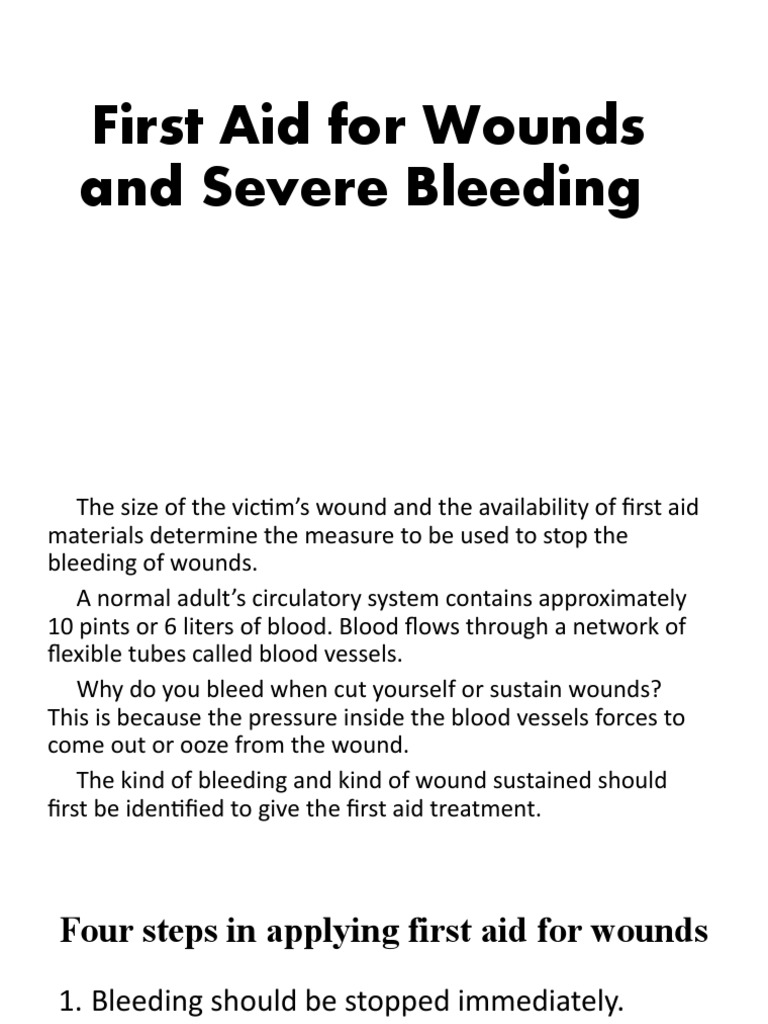 First Aid for Wounds and Severe Bleeding

The size of the victim's wound and the availability of first aid materials determine the measure to be used to stop the bleeding of wounds.

A normal adult's circulatory system contains approximately 10 pints or 6 liters of blood. Blood flows through a network of flexible tubes called blood vessels.

Why do you bleed when cut yourself or sustain wounds? This is because the pressure inside the blood vessels forces to come out or ooze from the wound.

The kind of bleeding and kind of wound sustained should first be identified to give the first aid treatment.

Four steps in applying first aid for wounds

1. Bleeding should be stopped immediately.